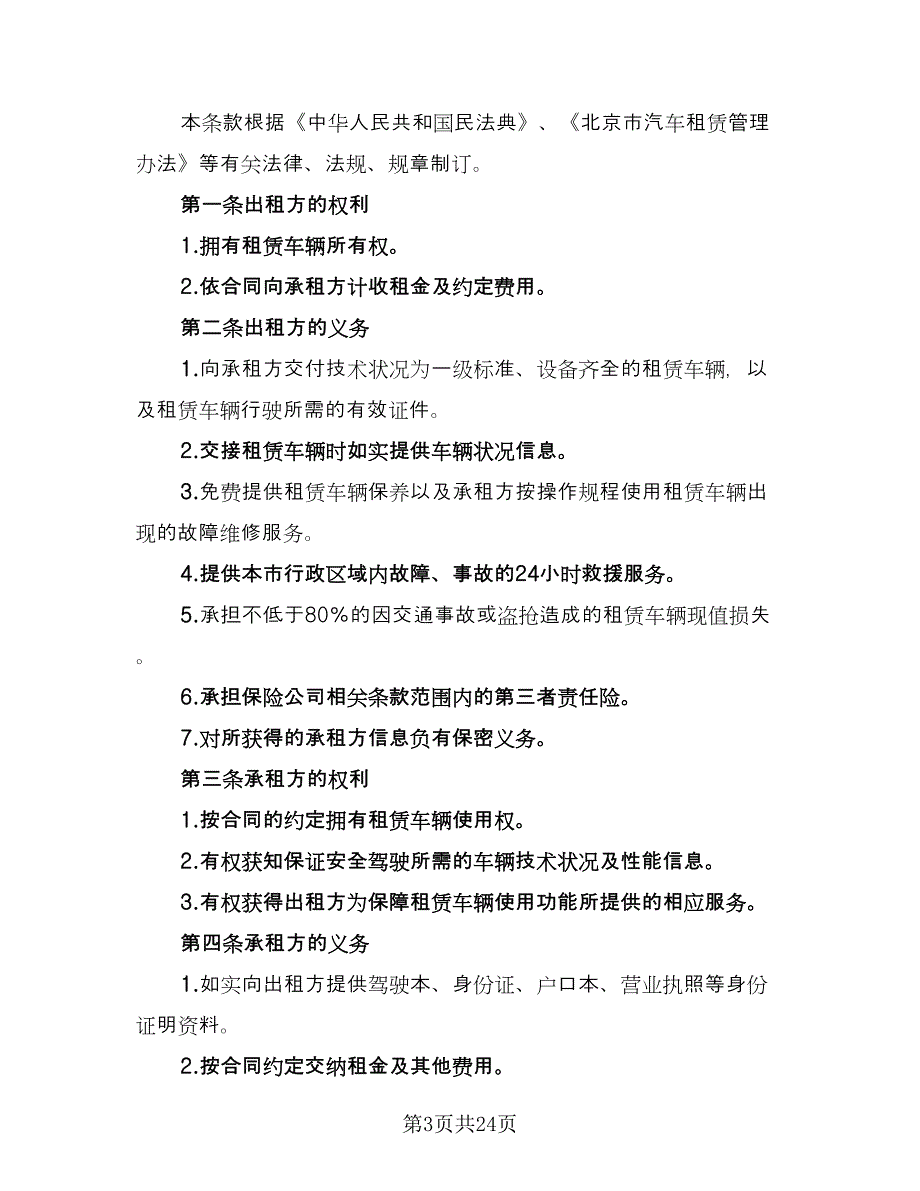 本条款根据《中华人民共和国民法典》、《北京市汽车租赁管理办法》等有关法律、法规、规章制订。

第一条出租方的权利

1.拥有租赁车辆所有权。

2.依合同向承租方计收租金及约定费用。

第二条出租方的义务

1.向承租方交付技术状况为一级标准、设备齐全的租赁车辆，以及租赁车辆行驶所需的有效证件。

2.交接租赁车辆时如实提供车辆状况信息。

3.免费提供租赁车辆保养以及承租方按操作规程使用租赁车辆出现的故障维修服务。

4.提供本市行政区域内故障、事故的24小时救援服务。

5.承担不低于80%的因交通事故或盗抢造成的租赁车辆现值损失。

6.承担保险公司相关条款范围内的第三者责任险。

7.对所获得的承租方信息负有保密义务。

第三条承租方的权利

1.按合同的约定拥有租赁车辆使用权。

2.有权获知保证安全驾驶所需的车辆技术状况及性能信息。

3.有权获得出租方为保障租赁车辆使用功能所提供的相应服务。

第四条承租方的义务

1.如实向出租方提供驾驶本、身份证、户口本、营业执照等身份证明资料。

2.按合同约定交纳租金及其他费用。

第3页共24页